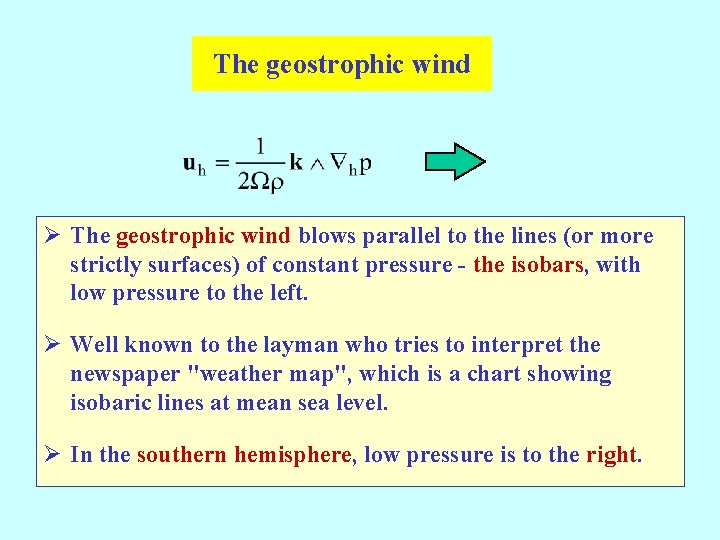 The geostrophic wind

$\mathbf{u}_h = \frac{1}{2\Omega\rho}\mathbf{k} \wedge \nabla_h p$

➢ The geostrophic wind blows parallel to the lines (or more strictly surfaces) of constant pressure - the isobars, with low pressure to the left.

➢ Well known to the layman who tries to interpret the newspaper "weather map", which is a chart showing isobaric lines at mean sea level.

➢ In the southern hemisphere, low pressure is to the right.